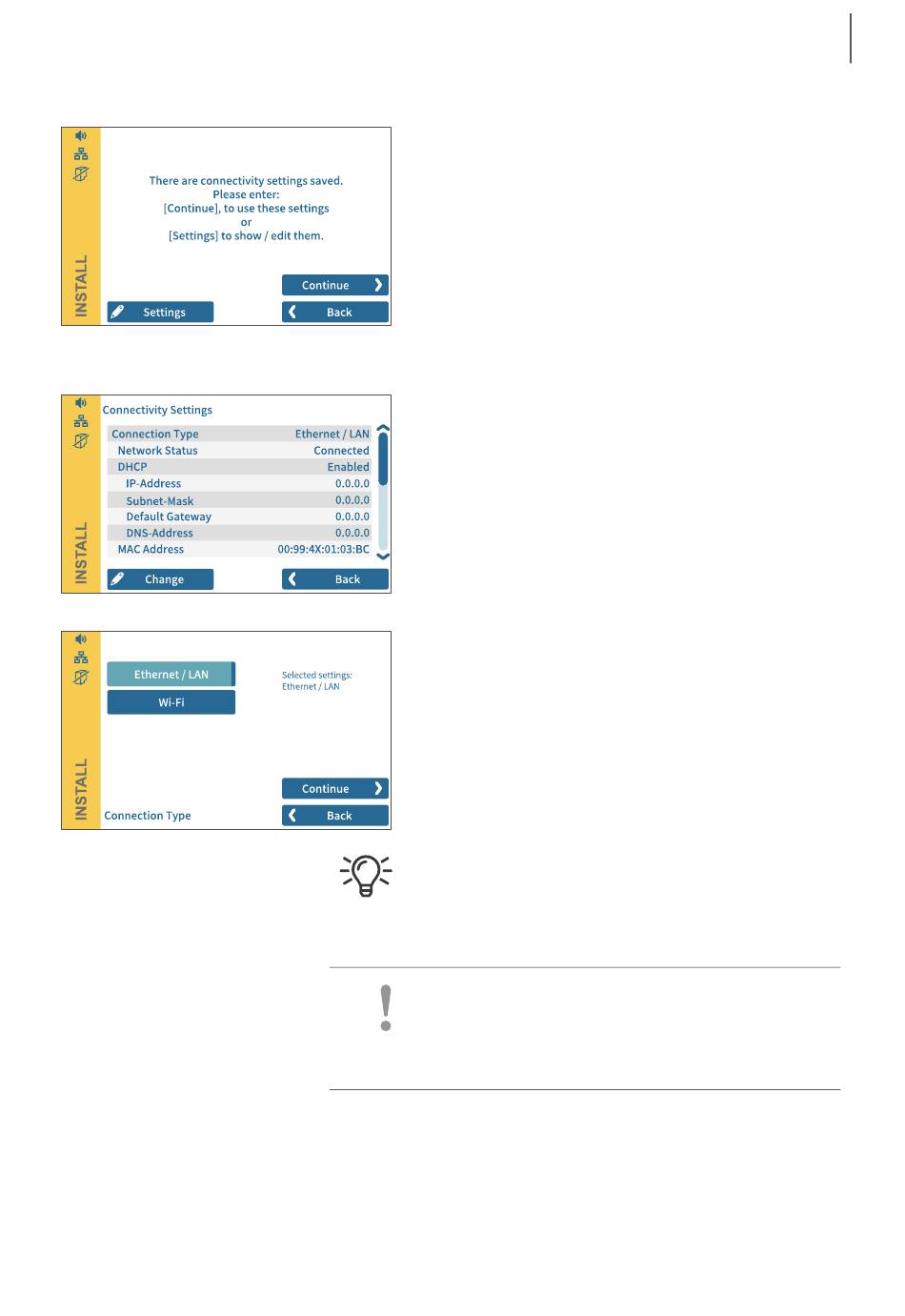 INSTALL

There are connectivity settings saved.
Please enter:
[Continue], to use these settings
or
[Settings] to show / edit them.

Continue

Settings

Back

INSTALL

Connectivity Settings

| Connection Type | Ethernet / LAN |
|---|---|
| Network Status | Connected |
| DHCP | Enabled |
| IP-Address | 0.0.0.0 |
| Subnet-Mask | 0.0.0.0 |
| Default Gateway | 0.0.0.0 |
| DNS-Address | 0.0.0.0 |
| MAC Address | 00:99:4X:01:03:BC |

Change

Back

INSTALL

Ethernet / LAN

Wi-Fi

Selected settings:
Ethernet / LAN

Continue

Connection Type

Back